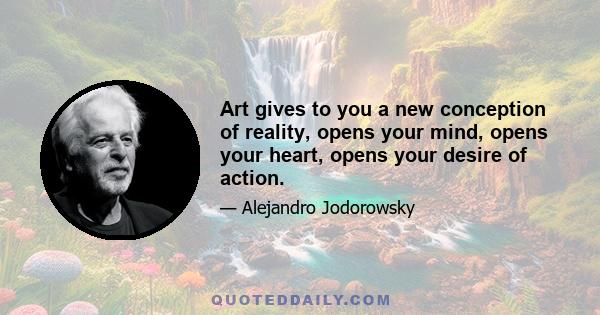 Art gives to you a new conception of reality, opens your mind, opens your heart, opens your desire of action.

— Alejandro Jodorowsky

QUOTEDDAILY.COM